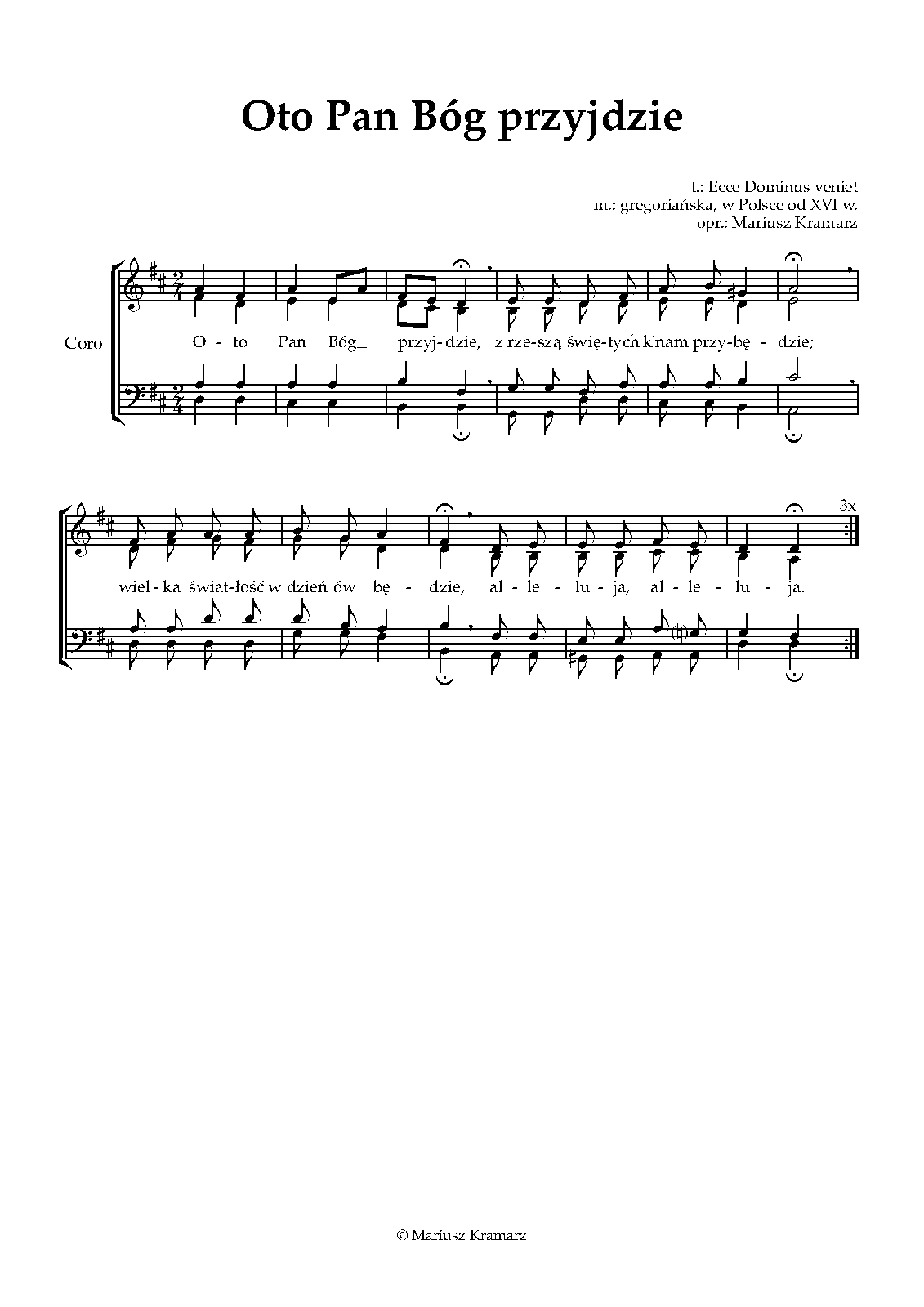 Oto Pan Bóg przyjdzie

t.: Ecce Dominus veniet
m.: gregoriańska, w Polsce od XVI w.
opr.: Mariusz Kramarz

Coro

O - to Pan Bóg_ przyj - dzie, z rze - szą świę - tych k'nam przy - bę - dzie;

3x

wiel - ka świat - łość w dzień ów bę - dzie, al - le - lu - ja, al - le - lu - ja.

© Mariusz Kramarz